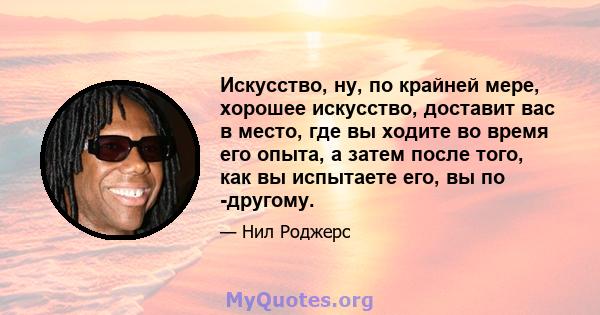 Искусство, ну, по крайней мере, хорошее искусство, доставит вас в место, где вы ходите во время его опыта, а затем после того, как вы испытаете его, вы по -другому.

— Нил Роджерс

MyQuotes.org